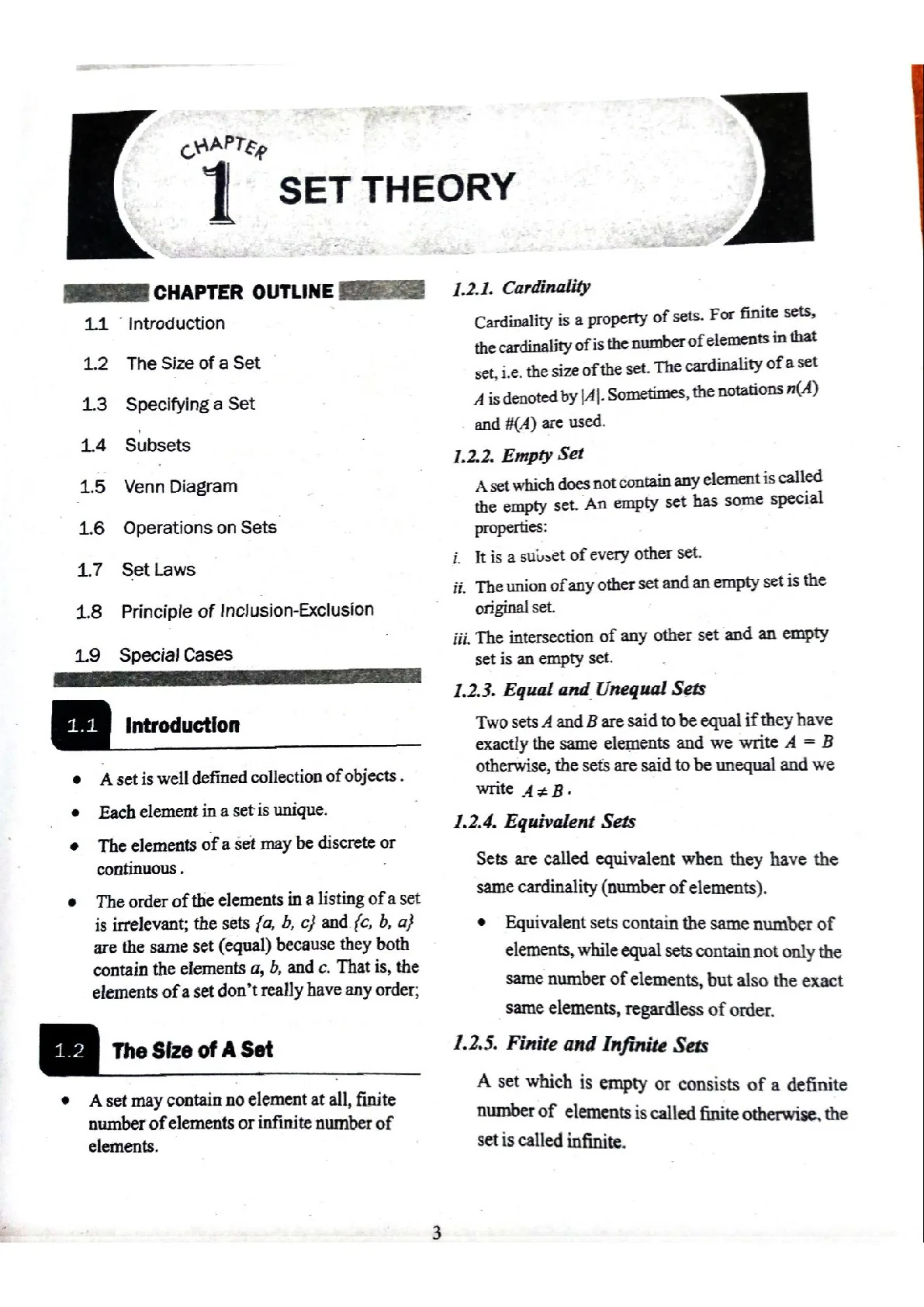 CHAPTER
1 SET THEORY

CHAPTER OUTLINE

1.1 Introduction

1.2 The Size of a Set

1.3 Specifying a Set

1.4 Subsets

1.5 Venn Diagram

1.6 Operations on Sets

1.7 Set Laws

1.8 Principle of Inclusion-Exclusion

1.9 Special Cases

1.1 Introduction

• A set is well defined collection of objects.

• Each element in a set is unique.

• The elements of a set may be discrete or continuous.

• The order of the elements in a listing of a set is irrelevant; the sets $\{a, b, c\}$ and $\{c, b, a\}$ are the same set (equal) because they both contain the elements $a$, $b$, and $c$. That is, the elements of a set don't really have any order;

1.2 The Size of A Set

• A set may contain no element at all, finite number of elements or infinite number of elements.

1.2.1. Cardinality

Cardinality is a property of sets. For finite sets, the cardinality of is the number of elements in that set, i.e. the size of the set. The cardinality of a set $A$ is denoted by $|A|$. Sometimes, the notations $n(A)$ and $\#(A)$ are used.

1.2.2. Empty Set

A set which does not contain any element is called the empty set. An empty set has some special properties:

i. It is a subset of every other set.

ii. The union of any other set and an empty set is the original set.

iii. The intersection of any other set and an empty set is an empty set.

1.2.3. Equal and Unequal Sets

Two sets $A$ and $B$ are said to be equal if they have exactly the same elements and we write $A = B$ otherwise, the sets are said to be unequal and we write $A \neq B$.

1.2.4. Equivalent Sets

Sets are called equivalent when they have the same cardinality (number of elements).

• Equivalent sets contain the same number of elements, while equal sets contain not only the same number of elements, but also the exact same elements, regardless of order.

1.2.5. Finite and Infinite Sets

A set which is empty or consists of a definite number of elements is called finite otherwise, the set is called infinite.

3